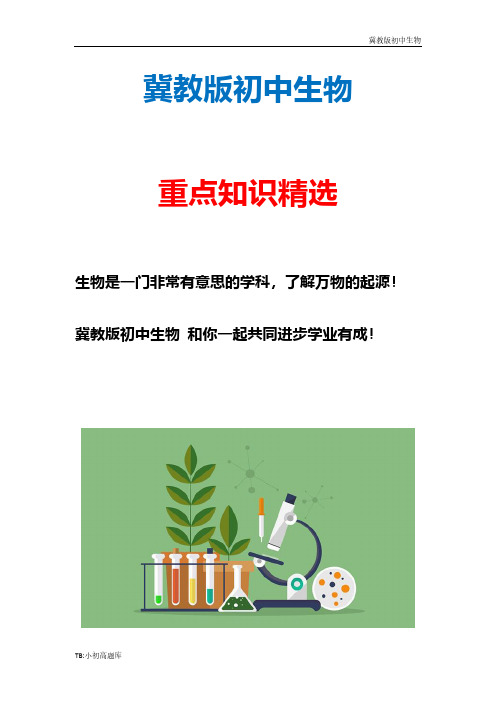 冀教版初中生物

冀教版初中生物

重点知识精选

生物是一门非常有意思的学科，了解万物的起源！

冀教版初中生物 和你一起共同进步学业有成！

TB:小初高题库